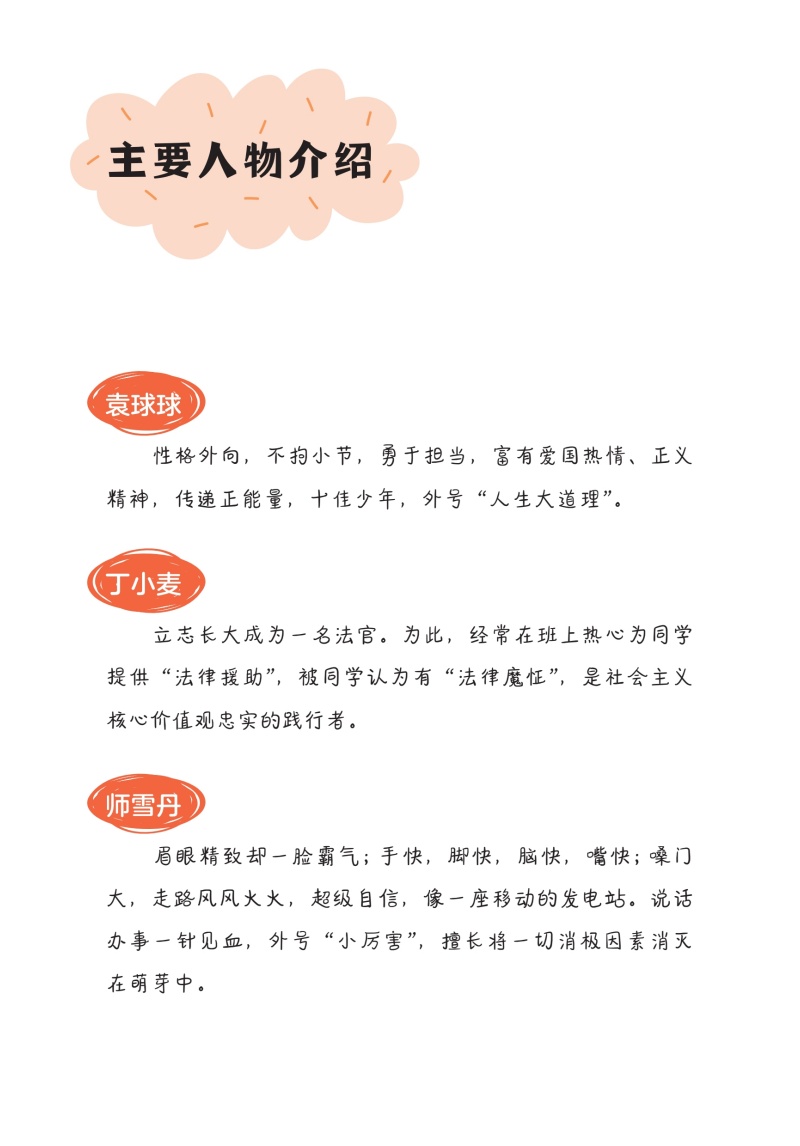 主要人物介绍

袁球球

性格外向，不拘小节，勇于担当，富有爱国热情、正义精神，传递正能量，十佳少年，外号“人生大道理”。

丁小麦

立志长大成为一名法官。为此，经常在班上热心为同学提供“法律援助”，被同学认为有“法律魔怔”，是社会主义核心价值观忠实的践行者。

师雪丹

眉眼精致却一脸霸气；手快，脚快，脑快，嘴快；嗓门大，走路风风火火，超级自信，像一座移动的发电站。说话办事一针见血，外号“小厉害”，擅长将一切消极因素消灭在萌芽中。